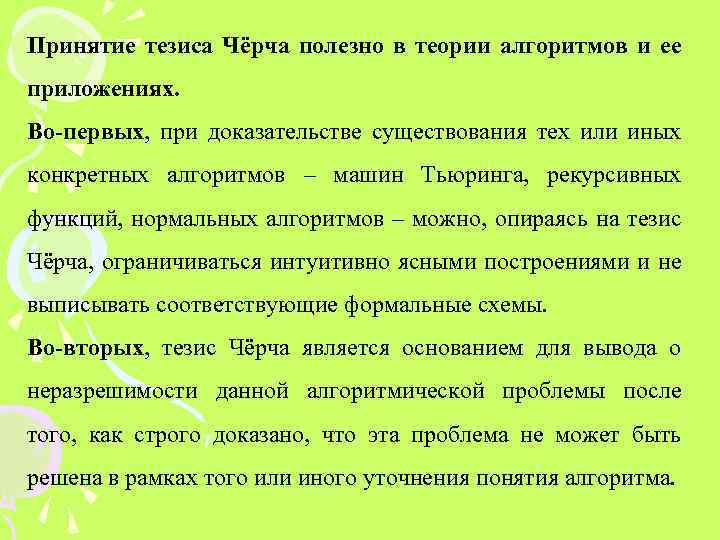 Принятие тезиса Чёрча полезно в теории алгоритмов и ее приложениях.

Во-первых, при доказательстве существования тех или иных конкретных алгоритмов – машин Тьюринга, рекурсивных функций, нормальных алгоритмов – можно, опираясь на тезис Чёрча, ограничиваться интуитивно ясными построениями и не выписывать соответствующие формальные схемы.

Во-вторых, тезис Чёрча является основанием для вывода о неразрешимости данной алгоритмической проблемы после того, как строго доказано, что эта проблема не может быть решена в рамках того или иного уточнения понятия алгоритма.